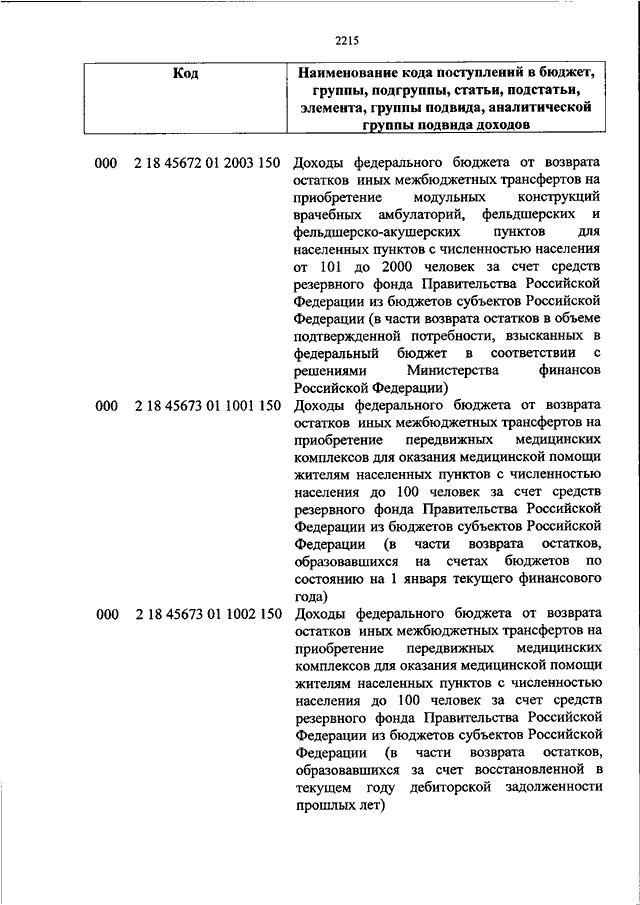 2215

| Код | Наименование кода поступлений в бюджет, группы, подгруппы, статьи, подстатьи, элемента, группы подвида, аналитической группы подвида доходов |
|---|---|
| 000 2 18 45672 01 2003 150 | Доходы федерального бюджета от возврата остатков иных межбюджетных трансфертов на приобретение модульных конструкций врачебных амбулаторий, фельдшерских и фельдшерско-акушерских пунктов для населенных пунктов с численностью населения от 101 до 2000 человек за счет средств резервного фонда Правительства Российской Федерации из бюджетов субъектов Российской Федерации (в части возврата остатков в объеме подтвержденной потребности, взысканных в федеральный бюджет в соответствии с решениями Министерства финансов Российской Федерации) |
| 000 2 18 45673 01 1001 150 | Доходы федерального бюджета от возврата остатков иных межбюджетных трансфертов на приобретение передвижных медицинских комплексов для оказания медицинской помощи жителям населенных пунктов с численностью населения до 100 человек за счет средств резервного фонда Правительства Российской Федерации из бюджетов субъектов Российской Федерации (в части возврата остатков, образовавшихся на счетах бюджетов по состоянию на 1 января текущего финансового года) |
| 000 2 18 45673 01 1002 150 | Доходы федерального бюджета от возврата остатков иных межбюджетных трансфертов на приобретение передвижных медицинских комплексов для оказания медицинской помощи жителям населенных пунктов с численностью населения до 100 человек за счет средств резервного фонда Правительства Российской Федерации из бюджетов субъектов Российской Федерации (в части возврата остатков, образовавшихся за счет восстановленной в текущем году дебиторской задолженности прошлых лет) |